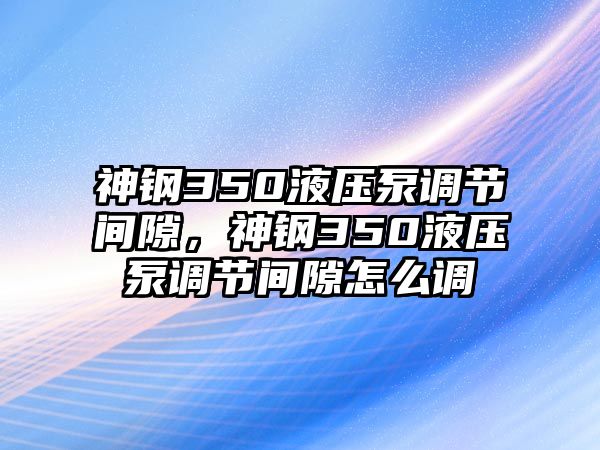 神钢350液压泵调节间隙，神钢350液压泵调节间隙怎么调